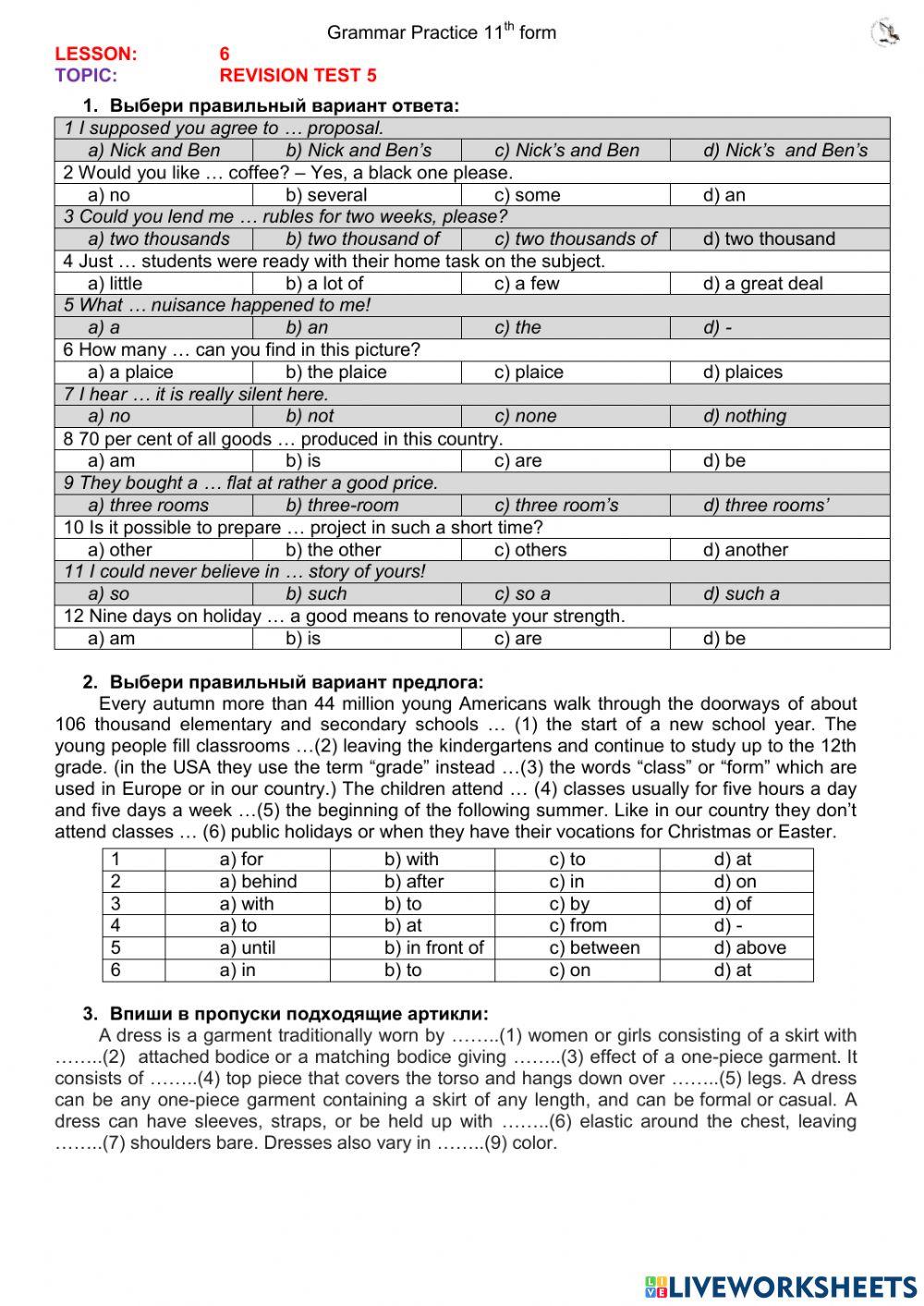 Grammar Practice 11$^{th}$ form

LESSON: 6
TOPIC: REVISION TEST 5

1. Выбери правильный вариант ответа:

| 1 I supposed you agree to … proposal. | | | |
|---|---|---|---|
| a) Nick and Ben | b) Nick and Ben's | c) Nick's and Ben | d) Nick's and Ben's |
| 2 Would you like … coffee? – Yes, a black one please. | | | |
| a) no | b) several | c) some | d) an |
| 3 Could you lend me … rubles for two weeks, please? | | | |
| a) two thousands | b) two thousand of | c) two thousands of | d) two thousand |
| 4 Just … students were ready with their home task on the subject. | | | |
| a) little | b) a lot of | c) a few | d) a great deal |
| 5 What … nuisance happened to me! | | | |
| a) a | b) an | c) the | d) - |
| 6 How many … can you find in this picture? | | | |
| a) a plaice | b) the plaice | c) plaice | d) plaices |
| 7 I hear … it is really silent here. | | | |
| a) no | b) not | c) none | d) nothing |
| 8 70 per cent of all goods … produced in this country. | | | |
| a) am | b) is | c) are | d) be |
| 9 They bought a … flat at rather a good price. | | | |
| a) three rooms | b) three-room | c) three room's | d) three rooms' |
| 10 Is it possible to prepare … project in such a short time? | | | |
| a) other | b) the other | c) others | d) another |
| 11 I could never believe in … story of yours! | | | |
| a) so | b) such | c) so a | d) such a |
| 12 Nine days on holiday … a good means to renovate your strength. | | | |
| a) am | b) is | c) are | d) be |

2. Выбери правильный вариант предлога:

Every autumn more than 44 million young Americans walk through the doorways of about 106 thousand elementary and secondary schools … (1) the start of a new school year. The young people fill classrooms …(2) leaving the kindergartens and continue to study up to the 12th grade. (in the USA they use the term "grade" instead …(3) the words "class" or "form" which are used in Europe or in our country.) The children attend … (4) classes usually for five hours a day and five days a week …(5) the beginning of the following summer. Like in our country they don't attend classes … (6) public holidays or when they have their vocations for Christmas or Easter.

| 1 | a) for | b) with | c) to | d) at |
|---|---|---|---|---|
| 2 | a) behind | b) after | c) in | d) on |
| 3 | a) with | b) to | c) by | d) of |
| 4 | a) to | b) at | c) from | d) - |
| 5 | a) until | b) in front of | c) between | d) above |
| 6 | a) in | b) to | c) on | d) at |

3. Впиши в пропуски подходящие артикли:

A dress is a garment traditionally worn by ……..(1) women or girls consisting of a skirt with ……..(2) attached bodice or a matching bodice giving ……..(3) effect of a one-piece garment. It consists of ……..(4) top piece that covers the torso and hangs down over ……..(5) legs. A dress can be any one-piece garment containing a skirt of any length, and can be formal or casual. A dress can have sleeves, straps, or be held up with ……..(6) elastic around the chest, leaving ……..(7) shoulders bare. Dresses also vary in ……..(9) color.

LIVEWORKSHEETS